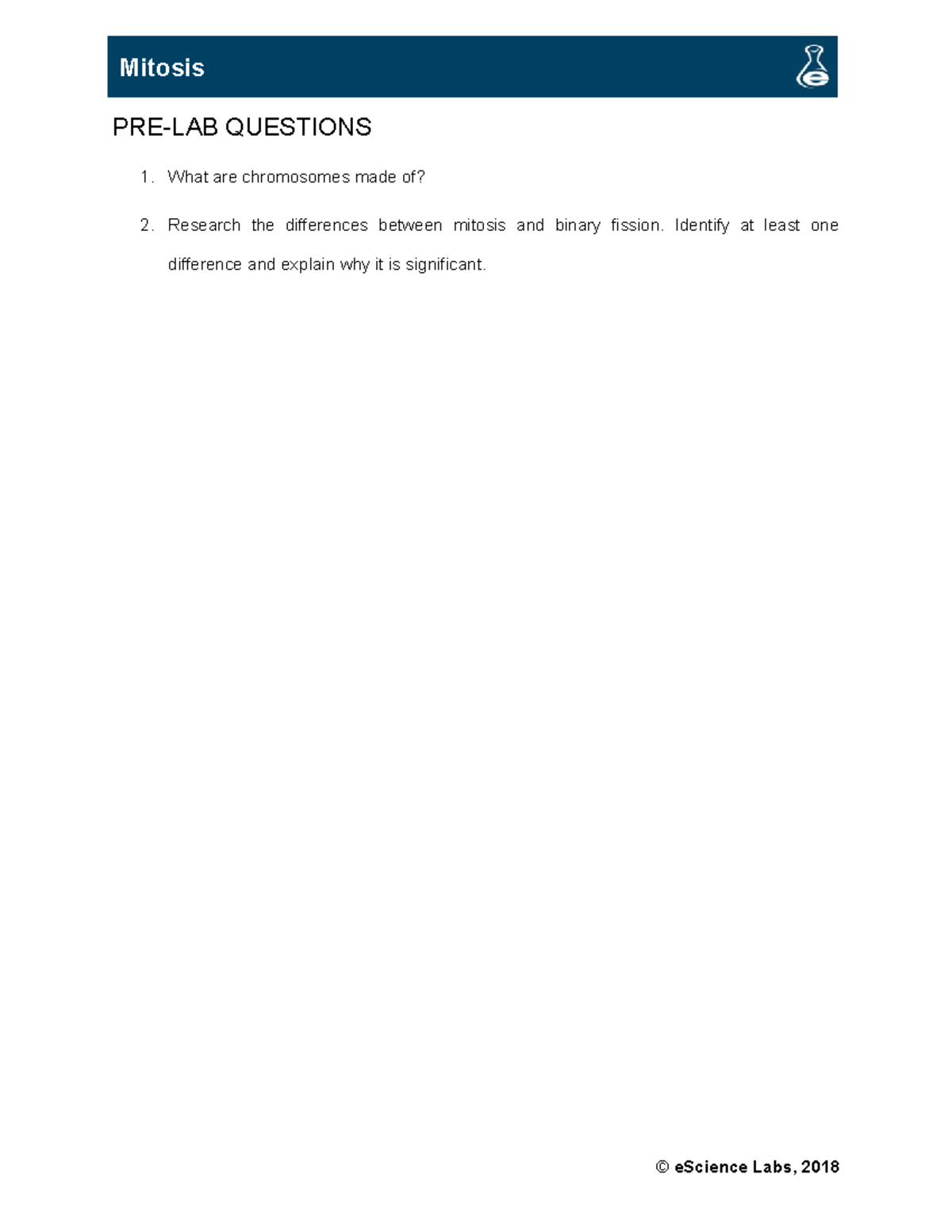 Mitosis

PRE-LAB QUESTIONS

1. What are chromosomes made of?

2. Research the differences between mitosis and binary fission. Identify at least one difference and explain why it is significant.

© eScience Labs, 2018